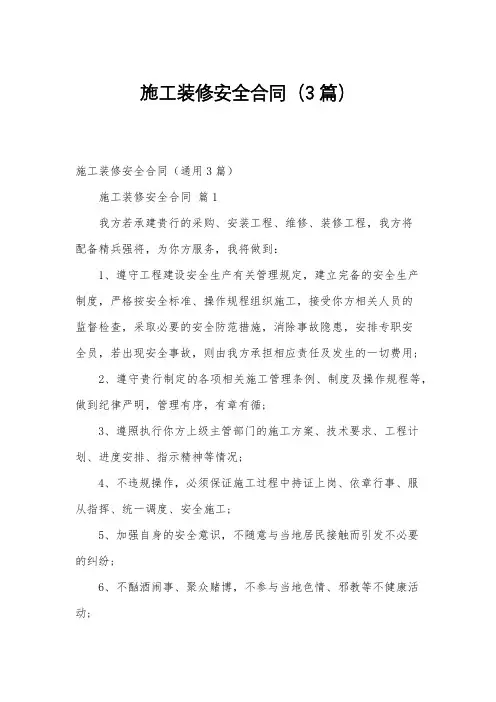 施工装修安全合同（3篇）

施工装修安全合同（通用3篇）

施工装修安全合同 篇1

我方若承建贵行的采购、安装工程、维修、装修工程，我方将配备精兵强将，为你方服务，我将做到：

1、遵守工程建设安全生产有关管理规定，建立完备的安全生产制度，严格按安全标准、操作规程组织施工，接受你方相关人员的监督检查，采取必要的安全防范措施，消除事故隐患，安排专职安全员，若出现安全事故，则由我方承担相应责任及发生的一切费用；

2、遵守贵行制定的各项相关施工管理条例、制度及操作规程等，做到纪律严明，管理有序，有章有循；

3、遵照执行你方上级主管部门的施工方案、技术要求、工程计划、进度安排、指示精神等情况；

4、不违规操作，必须保证施工过程中持证上岗、依章行事、服从指挥、统一调度、安全施工；

5、加强自身的安全意识，不随意与当地居民接触而引发不必要的纠纷；

6、不酗酒闹事、聚众赌博，不参与当地色情、邪教等不健康活动；